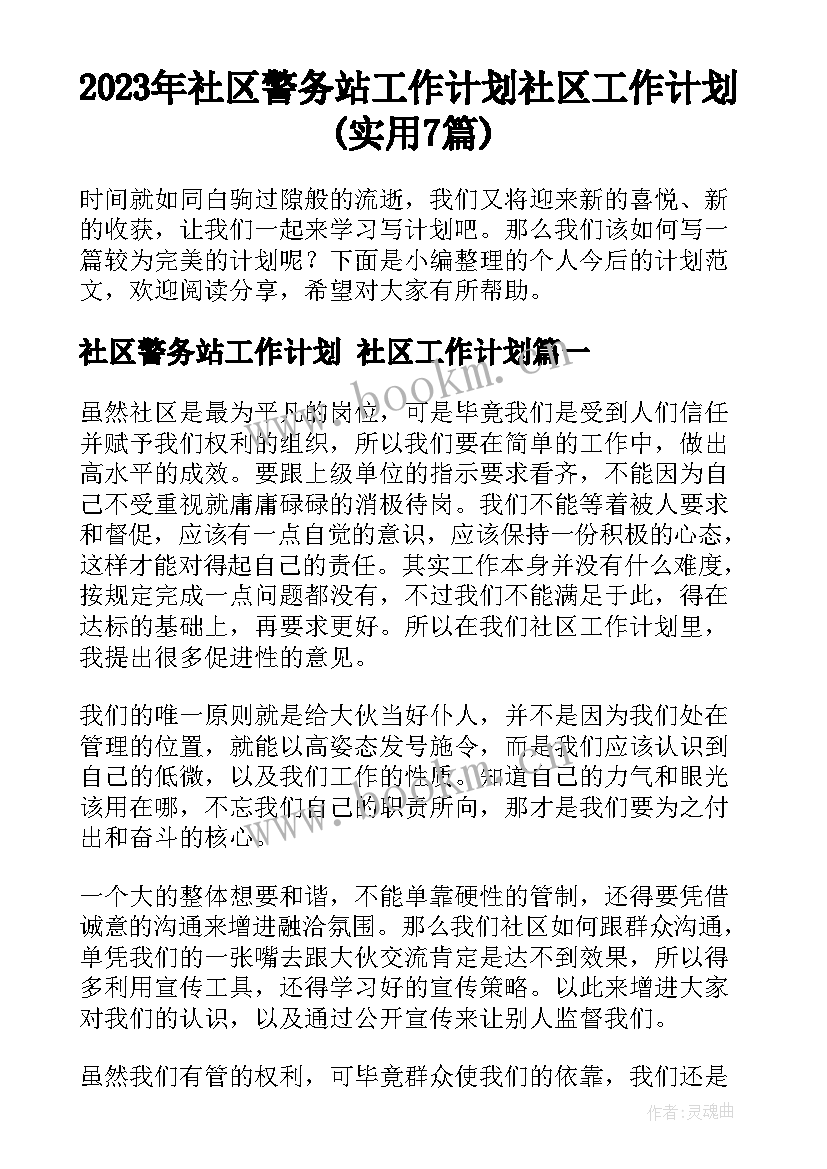 2023年社区警务站工作计划社区工作计划(实用7篇)

时间就如同白驹过隙般的流逝，我们又将迎来新的喜悦、新的收获，让我们一起来学习写计划吧。那么我们该如何写一篇较为完美的计划呢？下面是小编整理的个人今后的计划范文，欢迎阅读分享，希望对大家有所帮助。

社区警务站工作计划 社区工作计划篇一

www.bookm.cn

虽然社区是最为平凡的岗位，可是毕竟我们是受到人们信任并赋予我们权利的组织，所以我们要在简单的工作中，做出高水平的成效。要跟上级单位的指示要求看齐，不能因为自己不受重视就庸庸碌碌的消极待岗。我们不能等着被人要求和督促，应该有一点自觉的意识，应该保持一份积极的心态，这样才能对得起自己的责任。其实工作本身并没有什么难度，按规定完成一点问题都没有，不过我们不能满足于此，得在达标的基础上，再要求更好。所以在我们社区工作计划里，我提出很多促进性的意见。

我们的唯一原则就是给大伙当好仆人，并不是因为我们处在管理的位置，就能以高姿态发号施令，而是我们应该认识到自己的低微，以及我们工作的性质。知道自己的力气和眼光该用在哪，不忘我们自己的职责所向，那才是我们要为之付出和奋斗的核心。

一个大的整体想要和谐，不能单靠硬性的管制，还得要凭借诚意的沟通来增进融洽氛围。那么我们社区如何跟群众沟通，单凭我们的一张嘴去跟大伙交流肯定是达不到效果，所以得多利用宣传工具，还得学习好的宣传策略。以此来增进大家对我们的认识，以及通过公开宣传来让别人监督我们。

虽然我们有管的权利，可毕竟群众使我们的依靠，我们还是

作者：灵魂曲